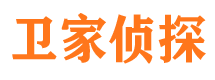 卫家侦探